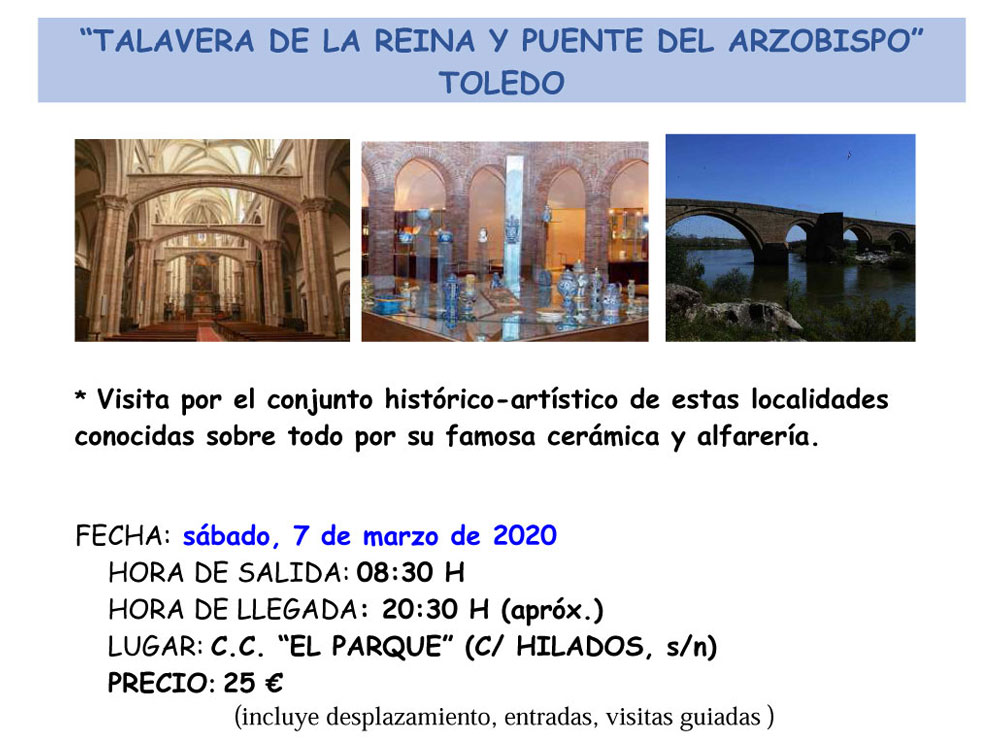 "TALAVERA DE LA REINA Y PUENTE DEL ARZOBISPO"
TOLEDO

* Visita por el conjunto histórico-artístico de estas localidades conocidas sobre todo por su famosa cerámica y alfarería.

FECHA: sábado, 7 de marzo de 2020
HORA DE SALIDA: 08:30 H
HORA DE LLEGADA: 20:30 H (apróx.)
LUGAR: C.C. "EL PARQUE" (C/ HILADOS, s/n)
PRECIO: 25 €
(incluye desplazamiento, entradas, visitas guiadas )